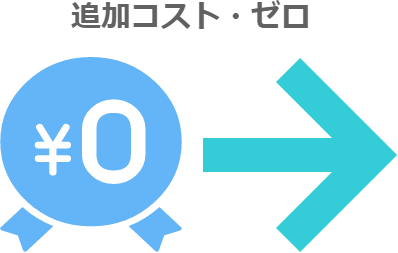 追加コスト・ゼロ

¥0